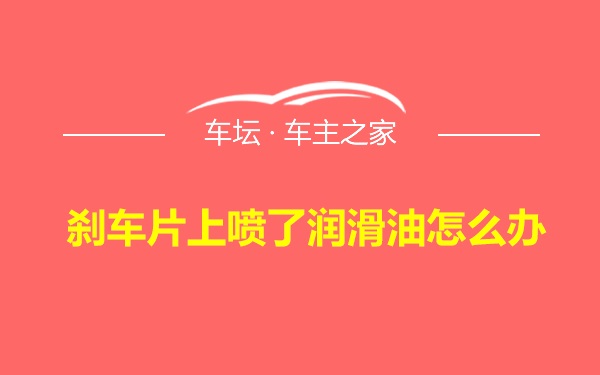 车坛 · 车主之家

刹车片上喷了润滑油怎么办